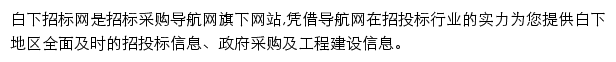 白下招标网是招标采购导航网旗下网站,凭借导航网在招投标行业的实力为您提供白下地区全面及时的招投标信息、政府采购及工程建设信息。